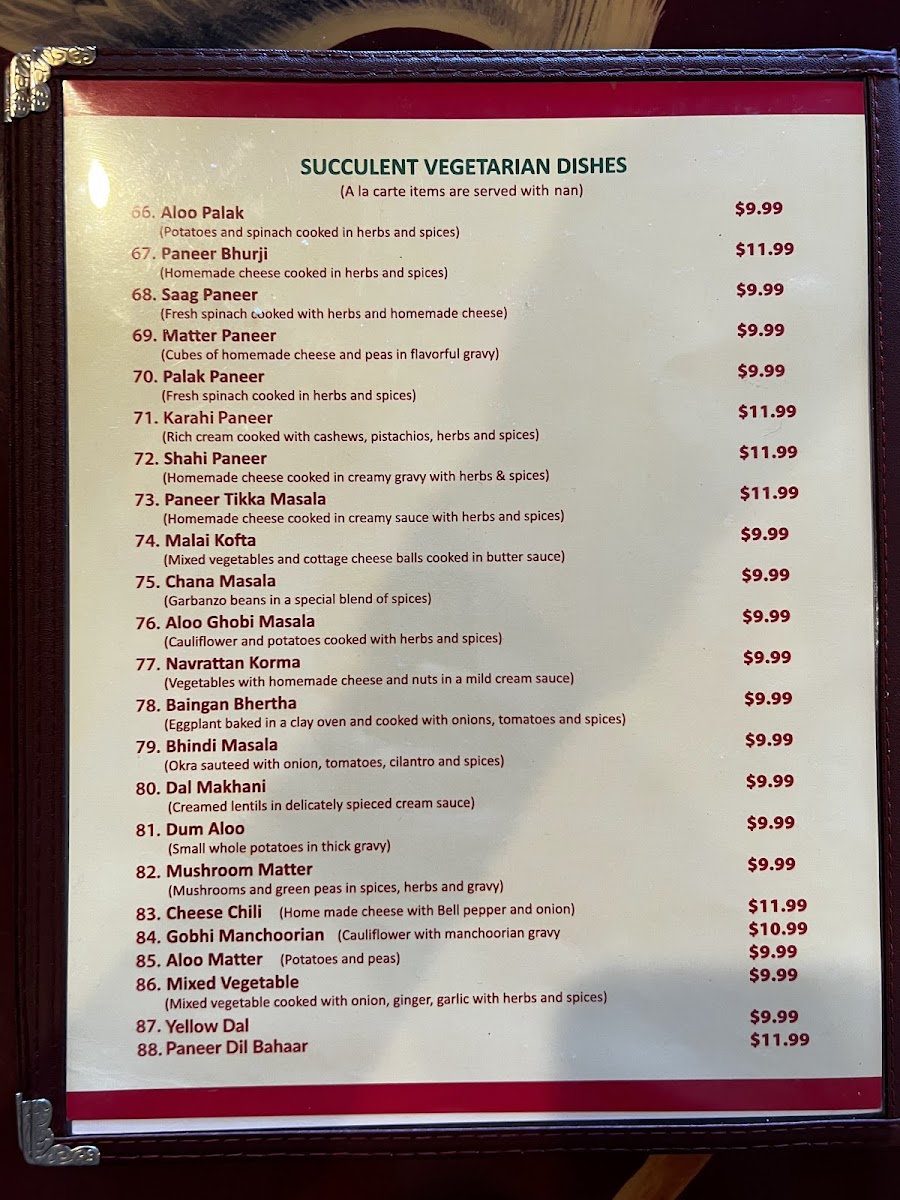 SUCCULENT VEGETARIAN DISHES
(A la carte items are served with nan)

66. Aloo Palak $9.99
(Potatoes and spinach cooked in herbs and spices)

67. Paneer Bhurji $11.99
(Homemade cheese cooked in herbs and spices)

68. Saag Paneer $9.99
(Fresh spinach cooked with herbs and homemade cheese)

69. Matter Paneer $9.99
(Cubes of homemade cheese and peas in flavorful gravy)

70. Palak Paneer $9.99
(Fresh spinach cooked in herbs and spices)

71. Karahi Paneer $11.99
(Rich cream cooked with cashews, pistachios, herbs and spices)

72. Shahi Paneer $11.99
(Homemade cheese cooked in creamy gravy with herbs & spices)

73. Paneer Tikka Masala $11.99
(Homemade cheese cooked in creamy sauce with herbs and spices)

74. Malai Kofta $9.99
(Mixed vegetables and cottage cheese balls cooked in butter sauce)

75. Chana Masala $9.99
(Garbanzo beans in a special blend of spices)

76. Aloo Ghobi Masala $9.99
(Cauliflower and potatoes cooked with herbs and spices)

77. Navrattan Korma $9.99
(Vegetables with homemade cheese and nuts in a mild cream sauce)

78. Baingan Bhertha $9.99
(Eggplant baked in a clay oven and cooked with onions, tomatoes and spices)

79. Bhindi Masala $9.99
(Okra sauteed with onion, tomatoes, cilantro and spices)

80. Dal Makhani $9.99
(Creamed lentils in delicately spieced cream sauce)

81. Dum Aloo $9.99
(Small whole potatoes in thick gravy)

82. Mushroom Matter $9.99
(Mushrooms and green peas in spices, herbs and gravy)

83. Cheese Chili (Home made cheese with Bell pepper and onion) $11.99

84. Gobhi Manchoorian (Cauliflower with manchoorian gravy $10.99

85. Aloo Matter (Potatoes and peas) $9.99

86. Mixed Vegetable $9.99
(Mixed vegetable cooked with onion, ginger, garlic with herbs and spices)

87. Yellow Dal $9.99

88. Paneer Dil Bahaar $11.99